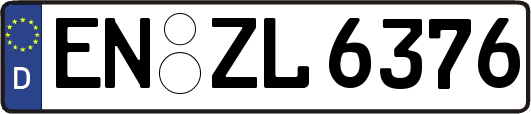 D

EN ZL 6376